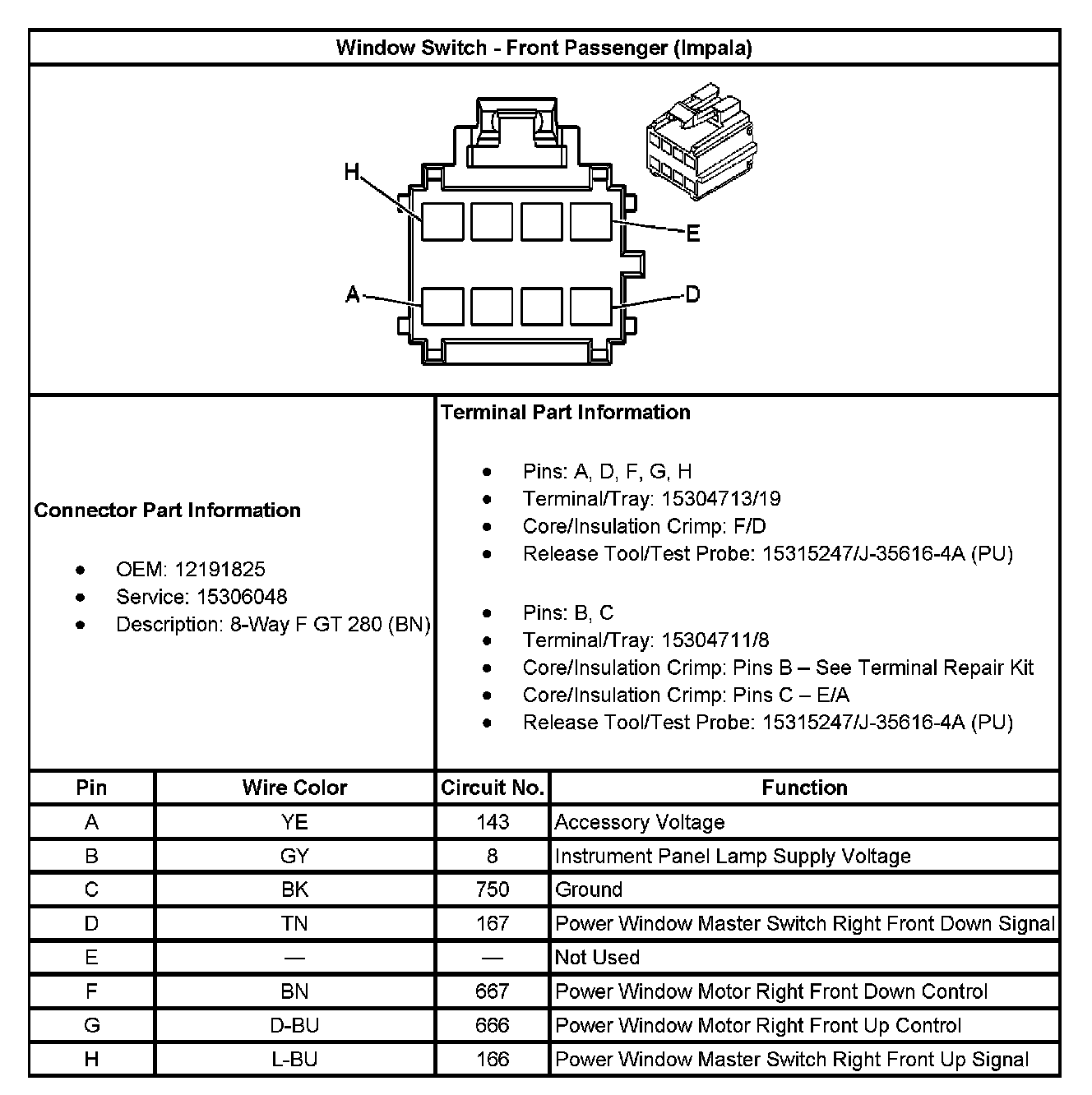 Window Switch - Front Passenger (Impala)

H
E
A
D

Connector Part Information

- OEM: 12191825
- Service: 15306048
- Description: 8-Way F GT 280 (BN)

Terminal Part Information

- Pins: A, D, F, G, H
- Terminal/Tray: 15304713/19
- Core/Insulation Crimp: F/D
- Release Tool/Test Probe: 15315247/J-35616-4A (PU)

- Pins: B, C
- Terminal/Tray: 15304711/8
- Core/Insulation Crimp: Pins B – See Terminal Repair Kit
- Core/Insulation Crimp: Pins C – E/A
- Release Tool/Test Probe: 15315247/J-35616-4A (PU)

| Pin | Wire Color | Circuit No. | Function |
|---|---|---|---|
| A | YE | 143 | Accessory Voltage |
| B | GY | 8 | Instrument Panel Lamp Supply Voltage |
| C | BK | 750 | Ground |
| D | TN | 167 | Power Window Master Switch Right Front Down Signal |
| E | — | — | Not Used |
| F | BN | 667 | Power Window Motor Right Front Down Control |
| G | D-BU | 666 | Power Window Motor Right Front Up Control |
| H | L-BU | 166 | Power Window Master Switch Right Front Up Signal |